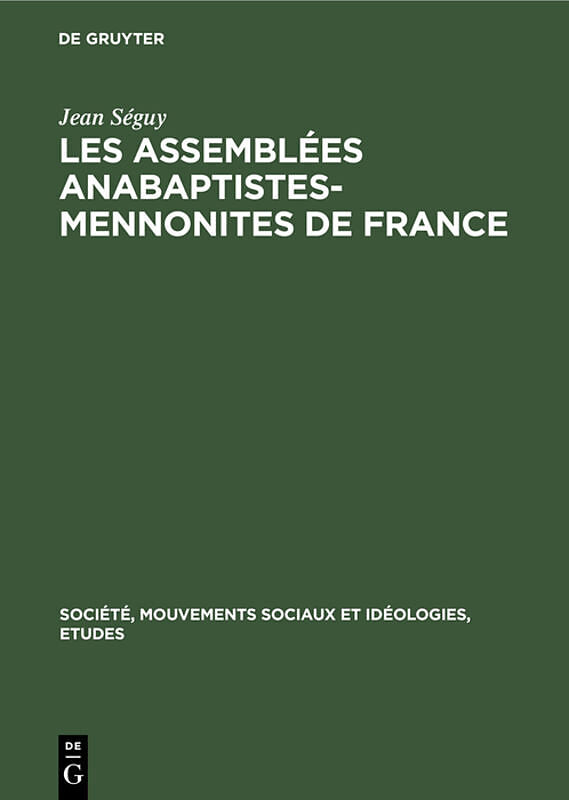 DE GRUYTER

Jean Séguy

LES ASSEMBLÉES ANABAPTISTES-MENNONITES DE FRANCE

SOCIÉTÉ, MOUVEMENTS SOCIAUX ET IDÉOLOGIES, ETUDES

DE
G